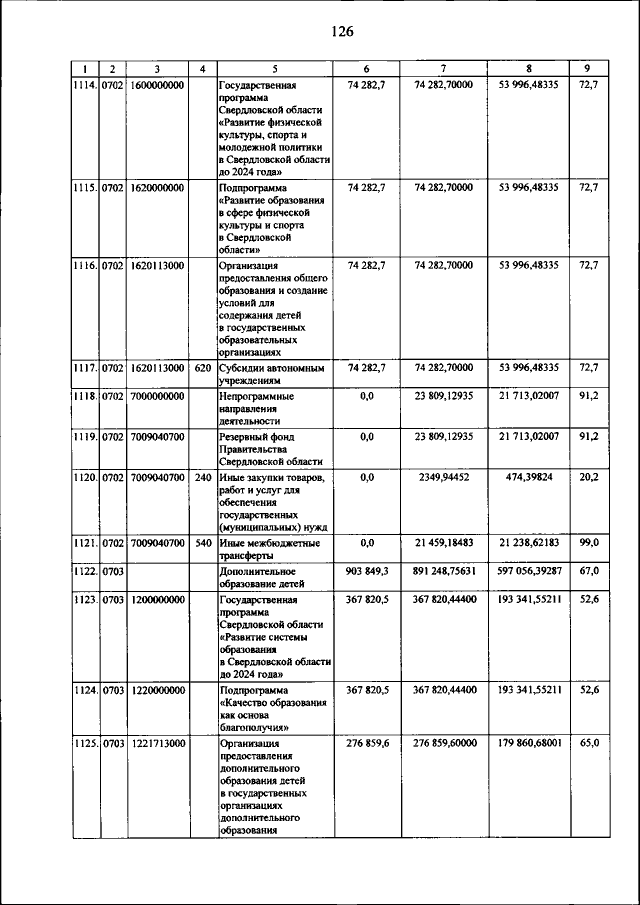 126

| 1 | 2 | 3 | 4 | 5 | 6 | 7 | 8 | 9 |
|---|---|---|---|---|---|---|---|---|
| 1114. | 0702 | 1600000000 | | Государственная программа Свердловской области «Развитие физической культуры, спорта и молодежной политики в Свердловской области до 2024 года» | 74 282,7 | 74 282,70000 | 53 996,48335 | 72,7 |
| 1115. | 0702 | 1620000000 | | Подпрограмма «Развитие образования в сфере физической культуры и спорта в Свердловской области» | 74 282,7 | 74 282,70000 | 53 996,48335 | 72,7 |
| 1116. | 0702 | 1620113000 | | Организация предоставления общего образования и создание условий для содержания детей в государственных образовательных организациях | 74 282,7 | 74 282,70000 | 53 996,48335 | 72,7 |
| 1117. | 0702 | 1620113000 | 620 | Субсидии автономным учреждениям | 74 282,7 | 74 282,70000 | 53 996,48335 | 72,7 |
| 1118. | 0702 | 7000000000 | | Непрограммные направления деятельности | 0,0 | 23 809,12935 | 21 713,02007 | 91,2 |
| 1119. | 0702 | 7009040700 | | Резервный фонд Правительства Свердловской области | 0,0 | 23 809,12935 | 21 713,02007 | 91,2 |
| 1120. | 0702 | 7009040700 | 240 | Иные закупки товаров, работ и услуг для обеспечения государственных (муниципальных) нужд | 0,0 | 2349,94452 | 474,39824 | 20,2 |
| 1121. | 0702 | 7009040700 | 540 | Иные межбюджетные трансферты | 0,0 | 21 459,18483 | 21 238,62183 | 99,0 |
| 1122. | 0703 | | | Дополнительное образование детей | 903 849,3 | 891 248,75631 | 597 056,39287 | 67,0 |
| 1123. | 0703 | 1200000000 | | Государственная программа Свердловской области «Развитие системы образования в Свердловской области до 2024 года» | 367 820,5 | 367 820,44400 | 193 341,55211 | 52,6 |
| 1124. | 0703 | 1220000000 | | Подпрограмма «Качество образования как основа благополучия» | 367 820,5 | 367 820,44400 | 193 341,55211 | 52,6 |
| 1125. | 0703 | 1221713000 | | Организация предоставления дополнительного образования детей в государственных организациях дополнительного образования | 276 859,6 | 276 859,60000 | 179 860,68001 | 65,0 |